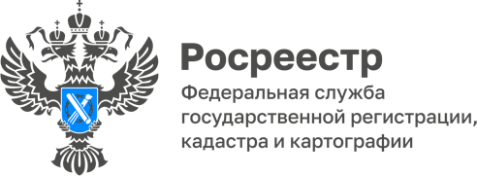 Росреестр

Федеральная служба государственной регистрации, кадастра и картографии